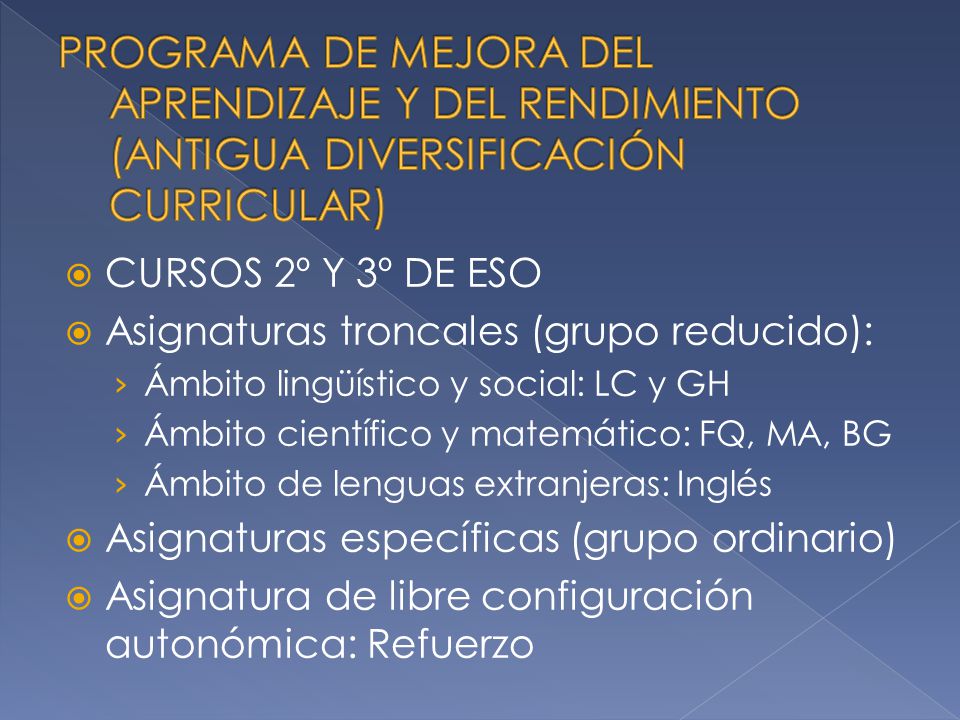 PROGRAMA DE MEJORA DEL APRENDIZAJE Y DEL RENDIMIENTO (ANTIGUA DIVERSIFICACIÓN CURRICULAR)

CURSOS 2º Y 3º DE ESO

Asignaturas troncales (grupo reducido):

› Ámbito lingüístico y social: LC y GH

› Ámbito científico y matemático: FQ, MA, BG

› Ámbito de lenguas extranjeras: Inglés

Asignaturas específicas (grupo ordinario)

Asignatura de libre configuración autonómica: Refuerzo